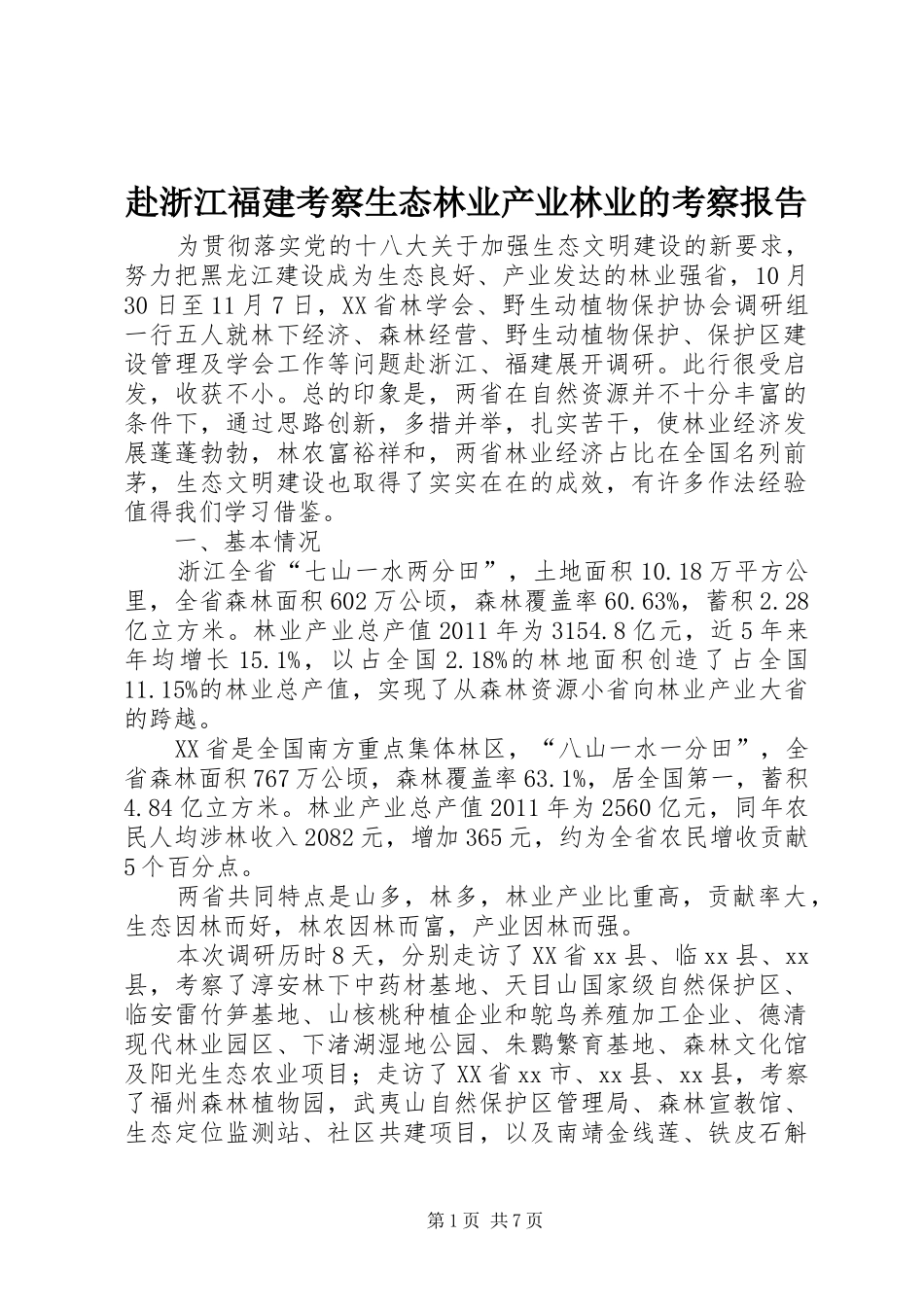 赴浙江福建考察生态林业产业林业的考察报告

为贯彻落实党的十八大关于加强生态文明建设的新要求，努力把黑龙江建设成为生态良好、产业发达的林业强省，10月30日至11月7日，XX省林学会、野生动植物保护协会调研组一行五人就林下经济、森林经营、野生动植物保护、保护区建设管理及学会工作等问题赴浙江、福建展开调研。此行很受启发，收获不小。总的印象是，两省在自然资源并不十分丰富的条件下，通过思路创新，多措并举，扎实苦干，使林业经济发展蓬蓬勃勃，林农富裕祥和，两省林业经济占比在全国名列前茅，生态文明建设也取得了实实在在的成效，有许多作法经验值得我们学习借鉴。

一、基本情况

浙江全省“七山一水两分田”，土地面积10.18万平方公里，全省森林面积602万公顷，森林覆盖率60.63%，蓄积2.28亿立方米。林业产业总产值2011年为3154.8亿元，近5年来年均增长15.1%，以占全国2.18%的林地面积创造了占全国11.15%的林业总产值，实现了从森林资源小省向林业产业大省的跨越。

XX省是全国南方重点集体林区，“八山一水一分田”，全省森林面积767万公顷，森林覆盖率63.1%，居全国第一，蓄积4.84亿立方米。林业产业总产值2011年为2560亿元，同年农民人均涉林收入2082元，增加365元，约为全省农民增收贡献5个百分点。

两省共同特点是山多，林多，林业产业比重高，贡献率大，生态因林而好，林农因林而富，产业因林而强。

本次调研历时8天，分别走访了XX省xx县、临xx县、xx县，考察了淳安林下中药材基地、天目山国家级自然保护区、临安雷竹笋基地、山核桃种植企业和鸵鸟养殖加工企业、德清现代林业园区、下渚湖湿地公园、朱鹮繁育基地、森林文化馆及阳光生态农业项目；走访了XX省xx市、xx县、xx县，考察了福州森林植物园，武夷山自然保护区管理局、森林宣教馆、生态定位监测站、社区共建项目，以及南靖金线莲、铁皮石斛

第1页 共7页